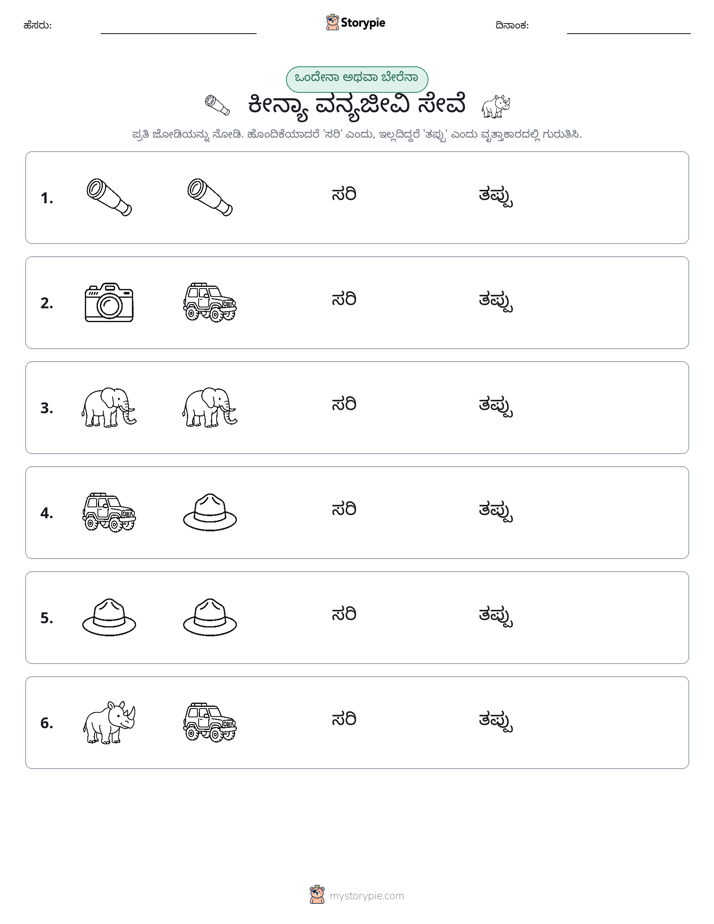 ಹೆಸರು: ____ Storypie ದಿನಾಂಕ: ____

ಒಂದೇನಾ ಅಥವಾ ಬೇರೆನಾ

ಕೀನ್ಯಾ ವನ್ಯಜೀವಿ ಸೇವೆ

ಪ್ರತಿ ಜೋಡಿಯನ್ನು ನೋಡಿ. ಹೊಂದಿಕೆಯಾದರೆ 'ಸರಿ' ಎಂದು, ಇಲ್ಲದಿದ್ದರೆ 'ತಪ್ಪು' ಎಂದು ವೃತ್ತಾಕಾರದಲ್ಲಿ ಗುರುತಿಸಿ.

1. ಸರಿ ತಪ್ಪು

2. ಸರಿ ತಪ್ಪು

3. ಸರಿ ತಪ್ಪು

4. ಸರಿ ತಪ್ಪು

5. ಸರಿ ತಪ್ಪು

6. ಸರಿ ತಪ್ಪು

mystorypie.com